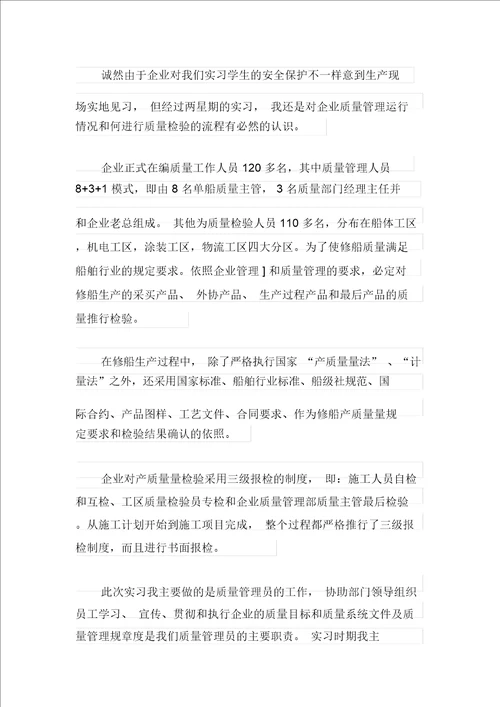 诚然由于企业对我们实习学生的安全保护不一样意到生产现场实地见习， 但经过两星期的实习， 我还是对企业质量管理运行情况和何进行质量检验的流程有必然的认识。

企业正式在编质量工作人员 120 多名，其中质量管理人员 8+3+1 模式，即由 8 名单船质量主管， 3 名质量部门经理主任并和企业老总组成。 其他为质量检验人员 110 多名，分布在船体工区，机电工区，涂装工区，物流工区四大分区。为了使修船质量满足船舶行业的规定要求。依照企业管理 ] 和质量管理的要求，必定对修船生产的采买产品、 外协产品、 生产过程产品和最后产品的质量推行检验。

在修船生产过程中， 除了严格执行国家 “产质量量法” 、“计量法”之外，还采用国家标准、船舶行业标准、船级社规范、国际合约、产品图样、工艺文件、合同要求、作为修船产质量量规定要求和检验结果确认的依照。

企业对产质量量检验采用三级报检的制度， 即：施工人员自检和互检、工区质量检验员专检和企业质量管理部质量主管最后检验。从施工计划开始到施工项目完成， 整个过程都严格推行了三级报检制度，而且进行书面报检。

此次实习我主要做的是质量管理员的工作， 协助部门领导组织员工学习、 宣传、贯彻和执行企业的质量目标和质量系统文件及质量管理规章度是我们质量管理员的主要职责。 实习时期我主